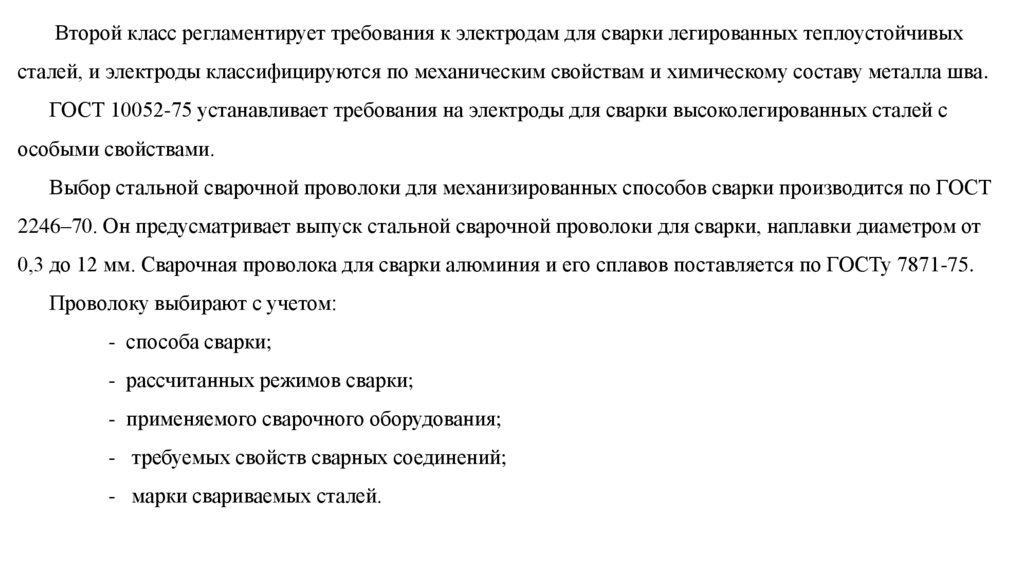 Второй класс регламентирует требования к электродам для сварки легированных теплоустойчивых сталей, и электроды классифицируются по механическим свойствам и химическому составу металла шва.

ГОСТ 10052-75 устанавливает требования на электроды для сварки высоколегированных сталей с особыми свойствами.

Выбор стальной сварочной проволоки для механизированных способов сварки производится по ГОСТ 2246–70. Он предусматривает выпуск стальной сварочной проволоки для сварки, наплавки диаметром от 0,3 до 12 мм. Сварочная проволока для сварки алюминия и его сплавов поставляется по ГОСТу 7871-75.

Проволоку выбирают с учетом:

- способа сварки;

- рассчитанных режимов сварки;

- применяемого сварочного оборудования;

- требуемых свойств сварных соединений;

- марки свариваемых сталей.